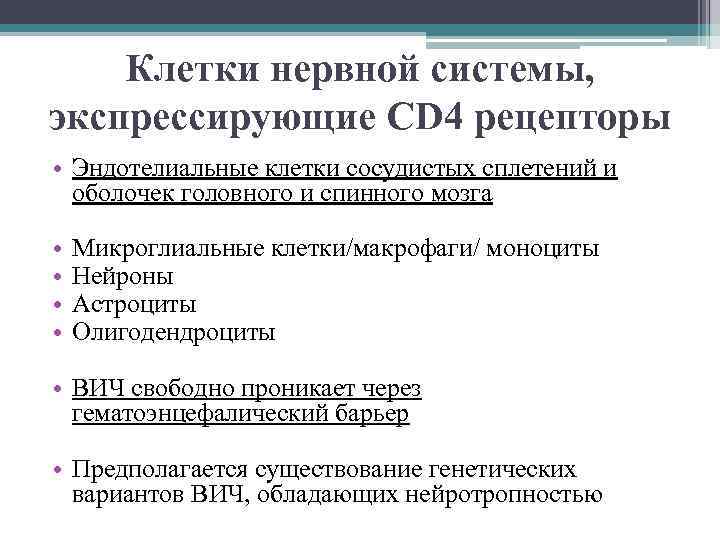 Клетки нервной системы, экспрессирующие CD4 рецепторы

• Эндотелиальные клетки сосудистых сплетений и оболочек головного и спинного мозга

• Микроглиальные клетки/макрофаги/ моноциты
• Нейроны
• Астроциты
• Олигодендроциты

• ВИЧ свободно проникает через гематоэнцефалический барьер

• Предполагается существование генетических вариантов ВИЧ, обладающих нейротропностью